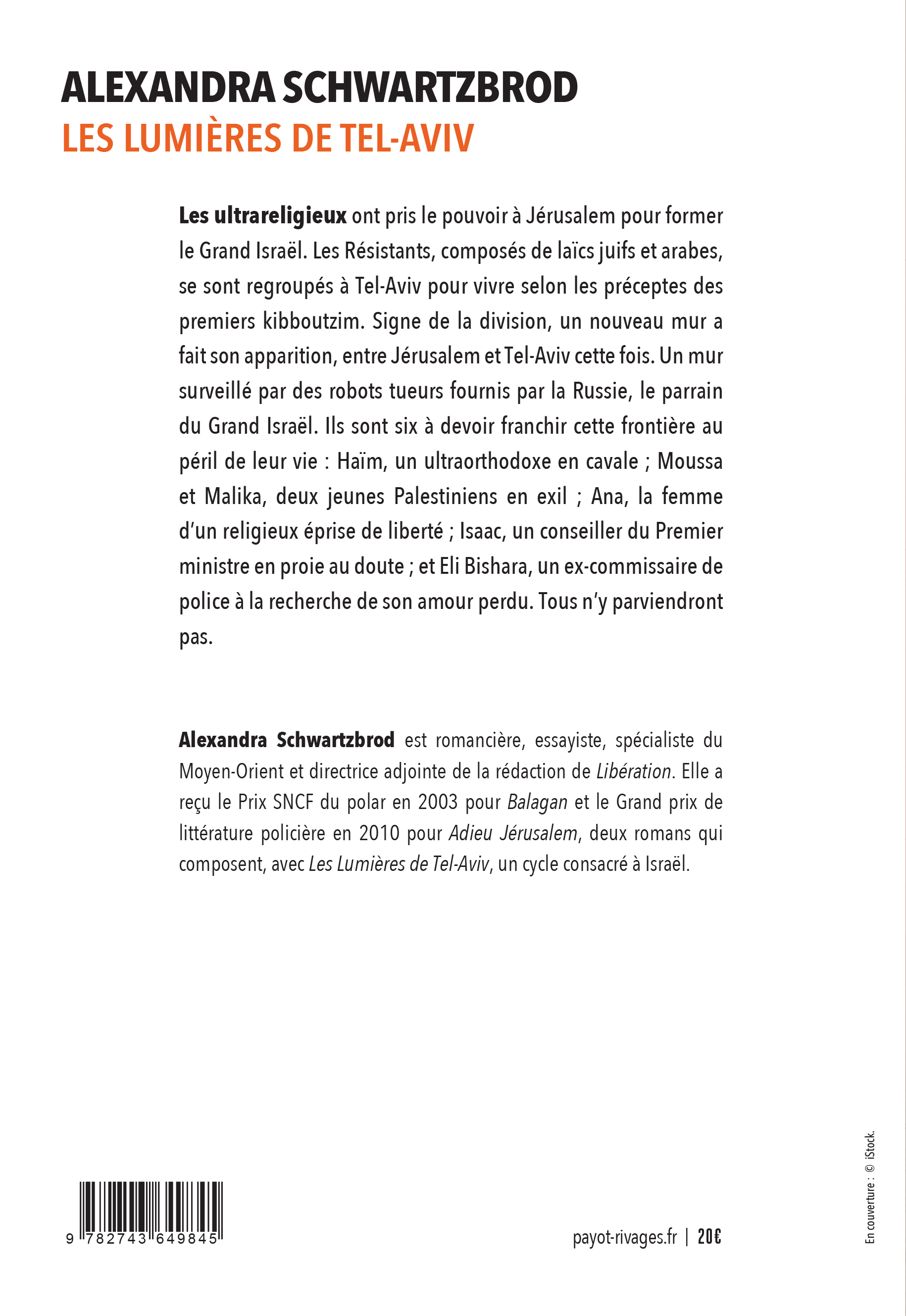 ALEXANDRA SCHWARTZBROD
LES LUMIÈRES DE TEL-AVIV

Les ultrareligieux ont pris le pouvoir à Jérusalem pour former le Grand Israël. Les Résistants, composés de laïcs juifs et arabes, se sont regroupés à Tel-Aviv pour vivre selon les préceptes des premiers kibboutzim. Signe de la division, un nouveau mur a fait son apparition, entre Jérusalem et Tel-Aviv cette fois. Un mur surveillé par des robots tueurs fournis par la Russie, le parrain du Grand Israël. Ils sont six à devoir franchir cette frontière au péril de leur vie : Haïm, un ultraorthodoxe en cavale ; Moussa et Malika, deux jeunes Palestiniens en exil ; Ana, la femme d'un religieux éprise de liberté ; Isaac, un conseiller du Premier ministre en proie au doute ; et Eli Bishara, un ex-commissaire de police à la recherche de son amour perdu. Tous n'y parviendront pas.

Alexandra Schwartzbrod est romancière, essayiste, spécialiste du Moyen-Orient et directrice adjointe de la rédaction de Libération. Elle a reçu le Prix SNCF du polar en 2003 pour Balagan et le Grand prix de littérature policière en 2010 pour Adieu Jérusalem, deux romans qui composent, avec Les Lumières de Tel-Aviv, un cycle consacré à Israël.

9 782743 649845

payot-rivages.fr | 20€

En couverture : © iStock.